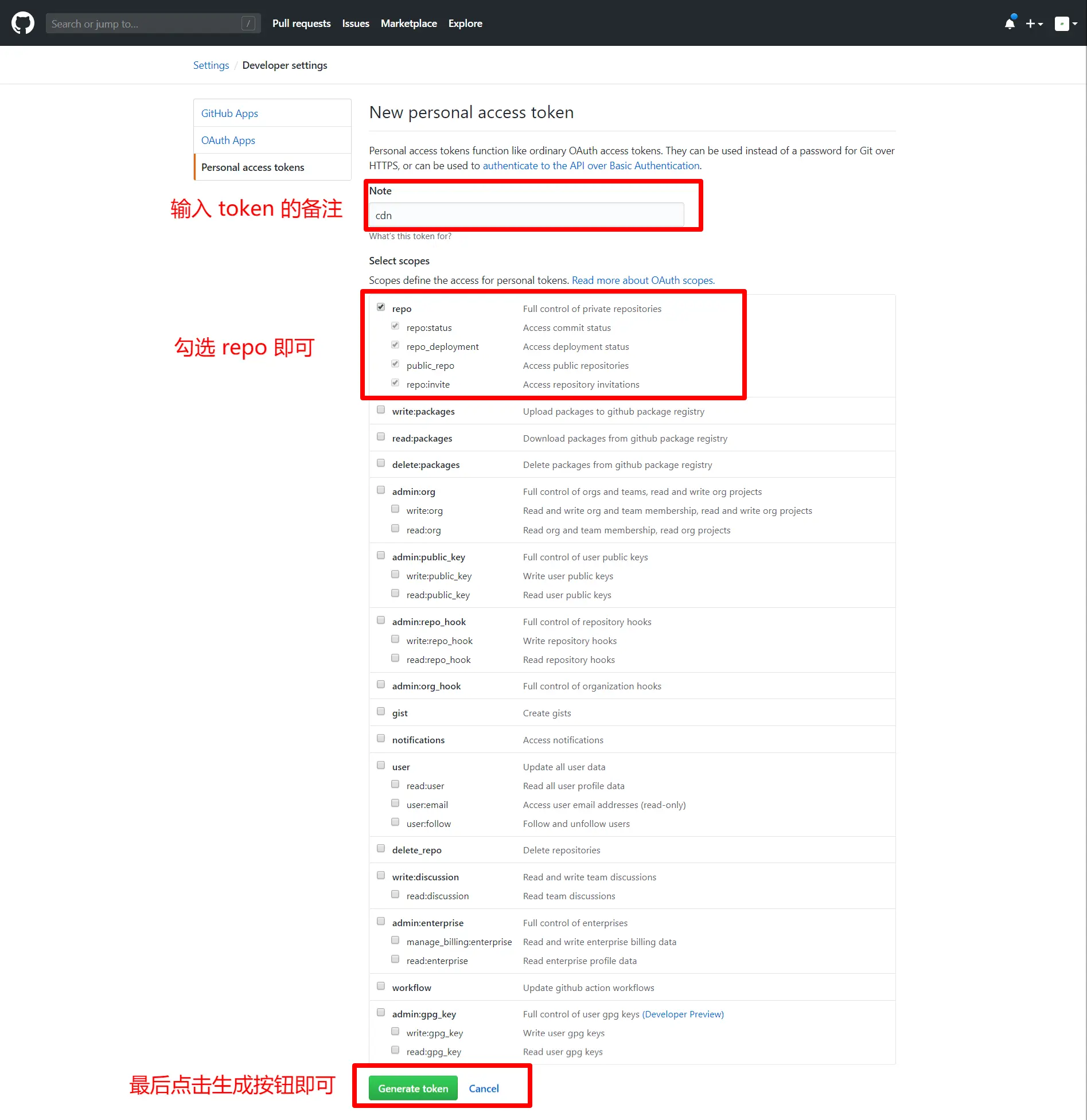 Search or jump to... / Pull requests Issues Marketplace Explore

Settings / Developer settings

GitHub Apps
OAuth Apps
Personal access tokens

New personal access token

Personal access tokens function like ordinary OAuth access tokens. They can be used instead of a password for Git over HTTPS, or can be used to authenticate to the API over Basic Authentication.

输入 token 的备注

Note
cdn
What's this token for?

Select scopes
Scopes define the access for personal tokens. Read more about OAuth scopes.

勾选 repo 即可

| | |
|---|---|
| repo | Full control of private repositories |
| repo:status | Access commit status |
| repo_deployment | Access deployment status |
| public_repo | Access public repositories |
| repo:invite | Access repository invitations |
| write:packages | Upload packages to github package registry |
| read:packages | Download packages from github package registry |
| delete:packages | Delete packages from github package registry |
| admin:org | Full control of orgs and teams, read and write org projects |
| write:org | Read and write org and team membership, read and write org projects |
| read:org | Read org and team membership, read org projects |
| admin:public_key | Full control of user public keys |
| write:public_key | Write user public keys |
| read:public_key | Read user public keys |
| admin:repo_hook | Full control of repository hooks |
| write:repo_hook | Write repository hooks |
| read:repo_hook | Read repository hooks |
| admin:org_hook | Full control of organization hooks |
| gist | Create gists |
| notifications | Access notifications |
| user | Update all user data |
| read:user | Read all user profile data |
| user:email | Access user email addresses (read-only) |
| user:follow | Follow and unfollow users |
| delete_repo | Delete repositories |
| write:discussion | Read and write team discussions |
| read:discussion | Read team discussions |
| admin:enterprise | Full control of enterprises |
| manage_billing:enterprise | Read and write enterprise billing data |
| read:enterprise | Read enterprise profile data |
| workflow | Update github action workflows |
| admin:gpg_key | Full control of user gpg keys (Developer Preview) |
| write:gpg_key | Write user gpg keys |
| read:gpg_key | Read user gpg keys |

最后点击生成按钮即可

Generate token Cancel